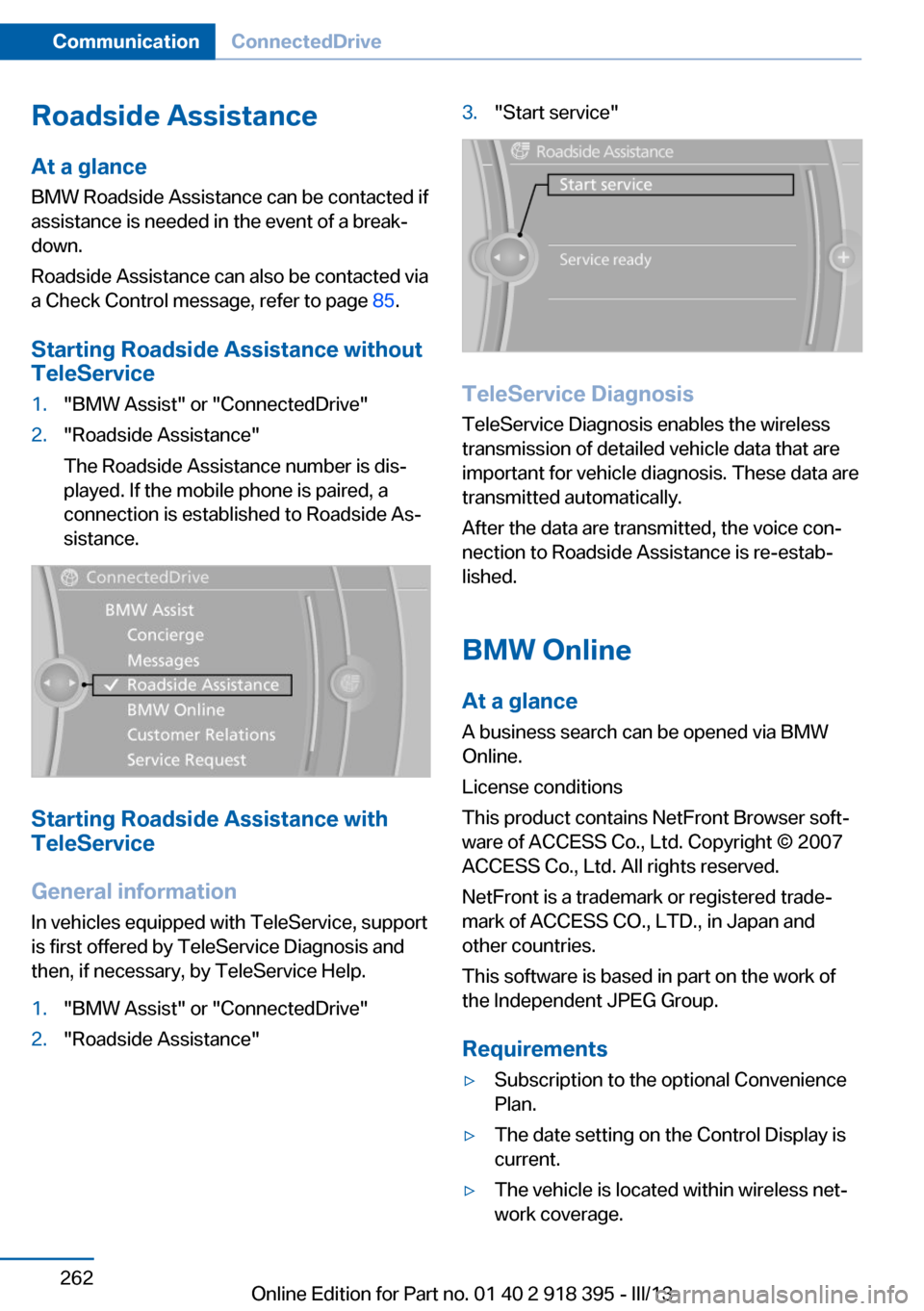 Communication ConnectedDrive

Roadside Assistance

At a glance

BMW Roadside Assistance can be contacted if assistance is needed in the event of a breakdown.

Roadside Assistance can also be contacted via a Check Control message, refer to page 85.

Starting Roadside Assistance without TeleService

1. "BMW Assist" or "ConnectedDrive"

2. "Roadside Assistance"

The Roadside Assistance number is displayed. If the mobile phone is paired, a connection is established to Roadside Assistance.

ConnectedDrive
BMW Assist
Concierge
Messages
Roadside Assistance
BMW Online
Customer Relations
Service Request

Starting Roadside Assistance with TeleService

General information

In vehicles equipped with TeleService, support is first offered by TeleService Diagnosis and then, if necessary, by TeleService Help.

1. "BMW Assist" or "ConnectedDrive"

2. "Roadside Assistance"

3. "Start service"

Roadside Assistance
Start service
Service ready

TeleService Diagnosis

TeleService Diagnosis enables the wireless transmission of detailed vehicle data that are important for vehicle diagnosis. These data are transmitted automatically.

After the data are transmitted, the voice connection to Roadside Assistance is re-established.

BMW Online

At a glance

A business search can be opened via BMW Online.

License conditions

This product contains NetFront Browser software of ACCESS Co., Ltd. Copyright © 2007 ACCESS Co., Ltd. All rights reserved.

NetFront is a trademark or registered trademark of ACCESS CO., LTD., in Japan and other countries.

This software is based in part on the work of the Independent JPEG Group.

Requirements

▷ Subscription to the optional Convenience Plan.

▷ The date setting on the Control Display is current.

▷ The vehicle is located within wireless network coverage.

262

Online Edition for Part no. 01 40 2 918 395 - III/13

carmanualsonline.info